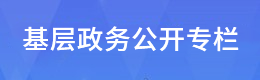 基层政务公开专栏